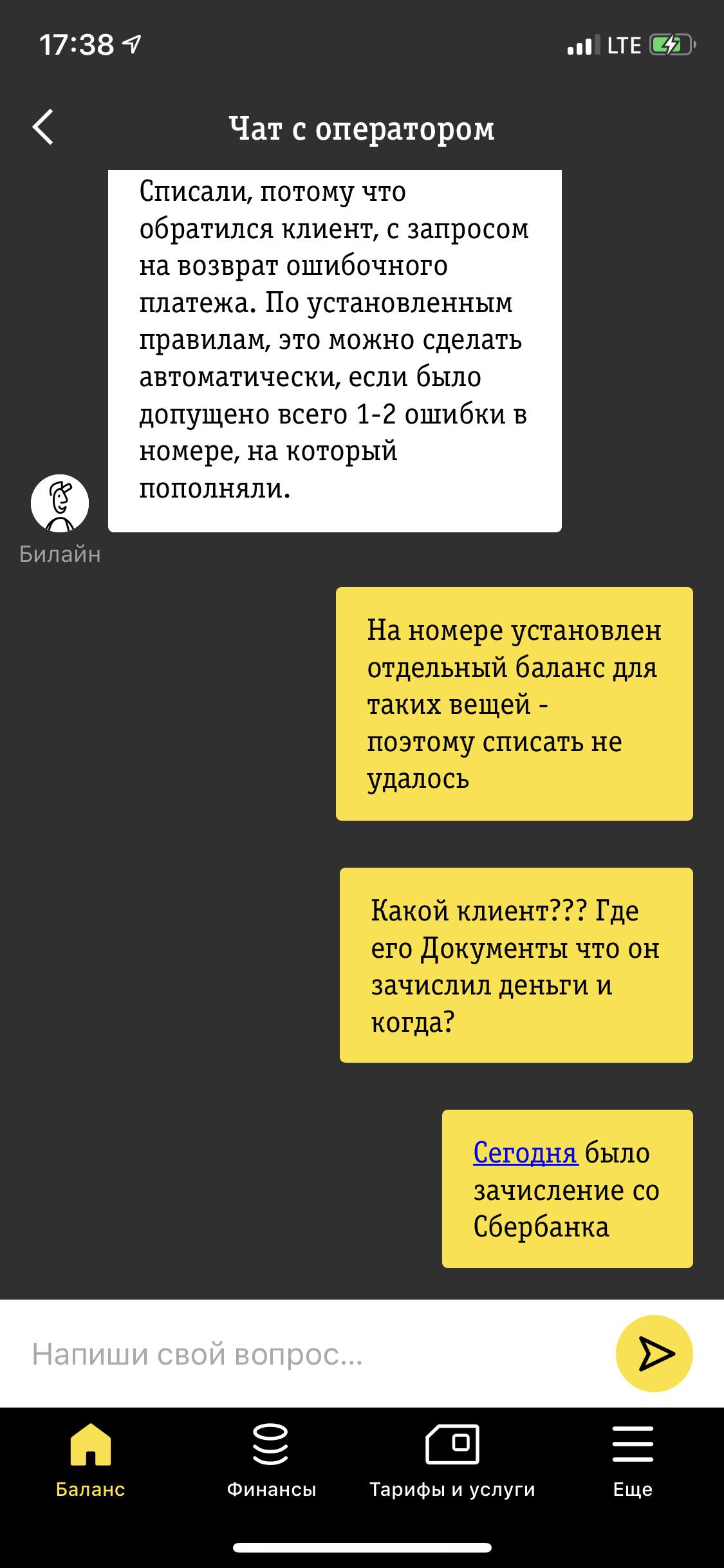 17:38

LTE

Чат с оператором

Списали, потому что обратился клиент, с запросом на возврат ошибочного платежа. По установленным правилам, это можно сделать автоматически, если было допущено всего 1-2 ошибки в номере, на который пополняли.

Билайн

На номере установлен отдельный баланс для таких вещей - поэтому списать не удалось

Какой клиент??? Где его Документы что он зачислил деньги и когда?

Сегодня было зачисление со Сбербанка

Напиши свой вопрос...

Баланс

Финансы

Тарифы и услуги

Еще